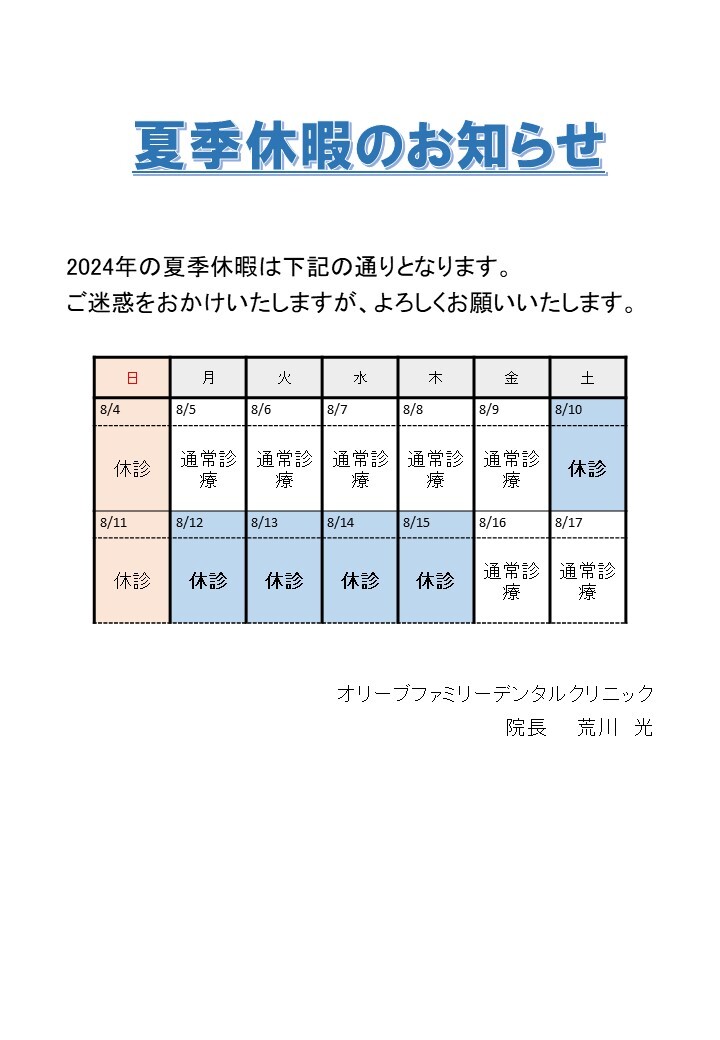 夏季休暇のお知らせ

2024年の夏季休暇は下記の通りとなります。
ご迷惑をおかけいたしますが、よろしくお願いいたします。

| 日 | 月 | 火 | 水 | 木 | 金 | 土 |
|---|---|---|---|---|---|---|
| 8/4 | 8/5 | 8/6 | 8/7 | 8/8 | 8/9 | 8/10 |
| 休診 | 通常診療 | 通常診療 | 通常診療 | 通常診療 | 通常診療 | 休診 |
| 8/11 | 8/12 | 8/13 | 8/14 | 8/15 | 8/16 | 8/17 |
| 休診 | 休診 | 休診 | 休診 | 休診 | 通常診療 | 通常診療 |

オリーブファミリーデンタルクリニック
院長　荒川　光